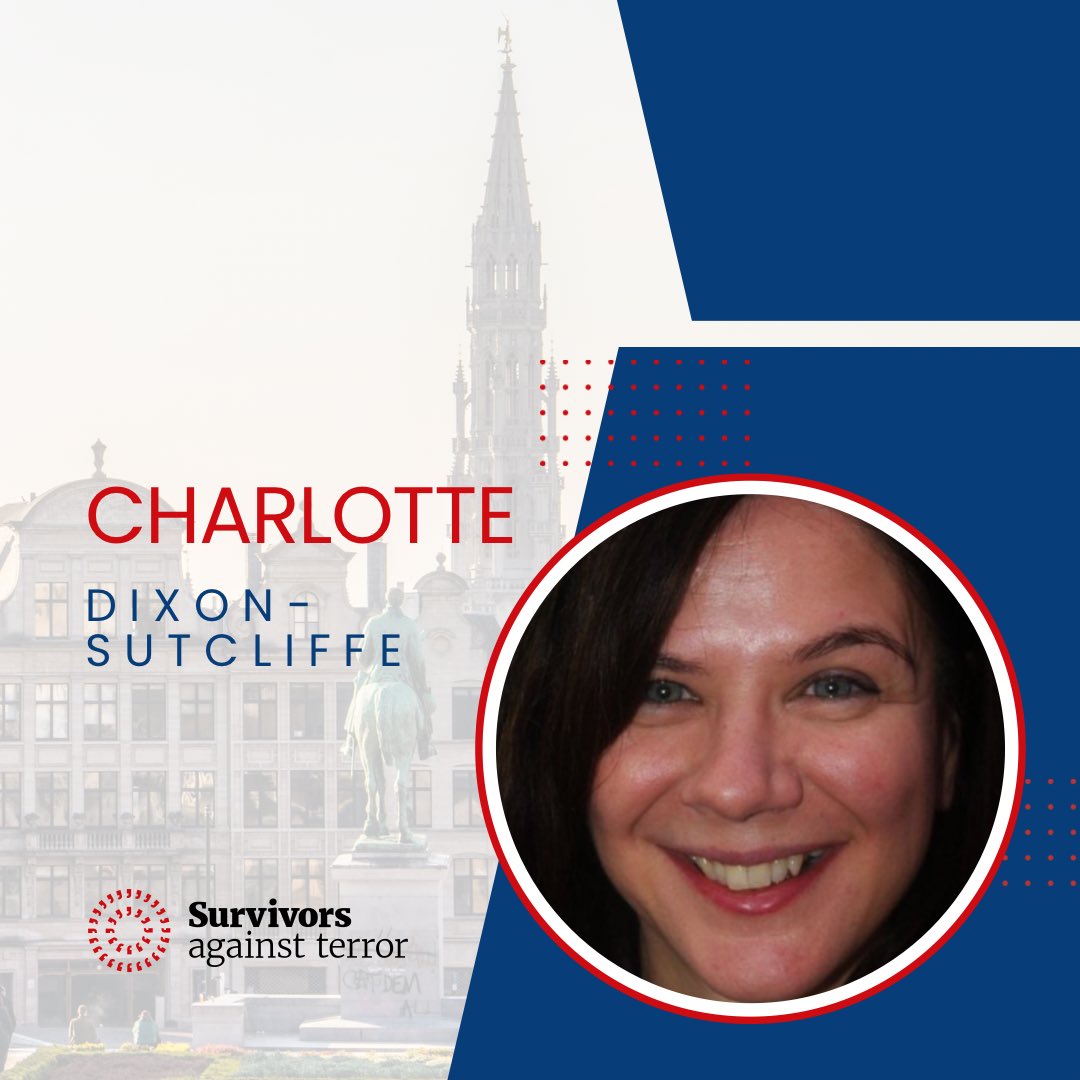 CHARLOTTE

DIXON-SUTCLIFFE

Survivors against terror